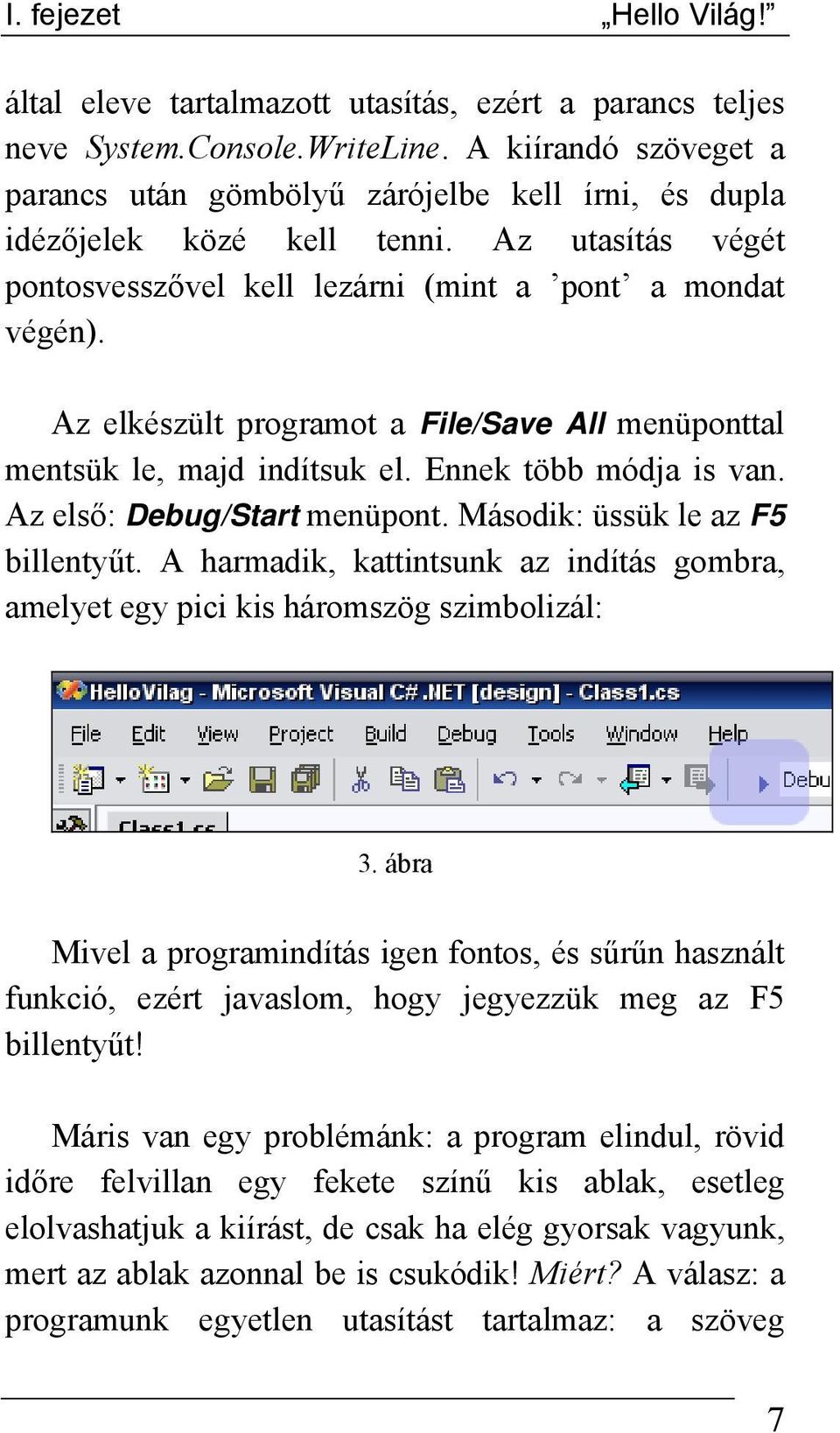 I. fejezet „Hello Világ!”

által eleve tartalmazott utasítás, ezért a parancs teljes neve System.Console.WriteLine. A kiírandó szöveget a parancs után gömbölyű zárójelbe kell írni, és dupla idézőjelek közé kell tenni. Az utasítás végét pontosvesszővel kell lezárni (mint a ’pont’ a mondat végén).

Az elkészült programot a File/Save All menüponttal mentsük le, majd indítsuk el. Ennek több módja is van. Az első: Debug/Start menüpont. Második: üssük le az F5 billentyűt. A harmadik, kattintsunk az indítás gombra, amelyet egy pici kis háromszög szimbolizál:

HelloVilag - Microsoft Visual C#.NET [design] - Class1.cs
File Edit View Project Build Debug Tools Window Help
Debu
Class1.cs

3. ábra

Mivel a programindítás igen fontos, és sűrűn használt funkció, ezért javaslom, hogy jegyezzük meg az F5 billentyűt!

Máris van egy problémánk: a program elindul, rövid időre felvillan egy fekete színű kis ablak, esetleg elolvashatjuk a kiírást, de csak ha elég gyorsak vagyunk, mert az ablak azonnal be is csukódik! Miért? A válasz: a programunk egyetlen utasítást tartalmaz: a szöveg

7